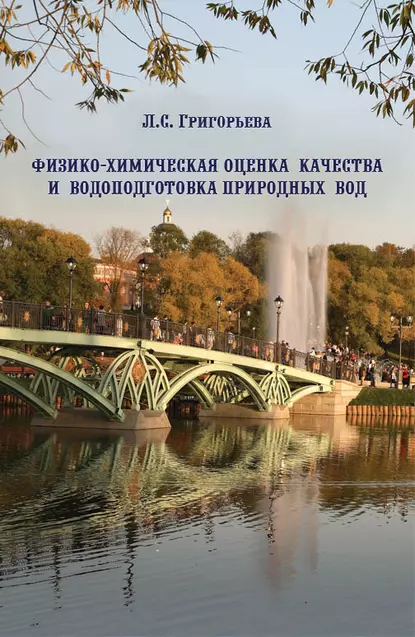 Л.С. Григорьева

ФИЗИКО-ХИМИЧЕСКАЯ ОЦЕНКА КАЧЕСТВА И ВОДОПОДГОТОВКА ПРИРОДНЫХ ВОД